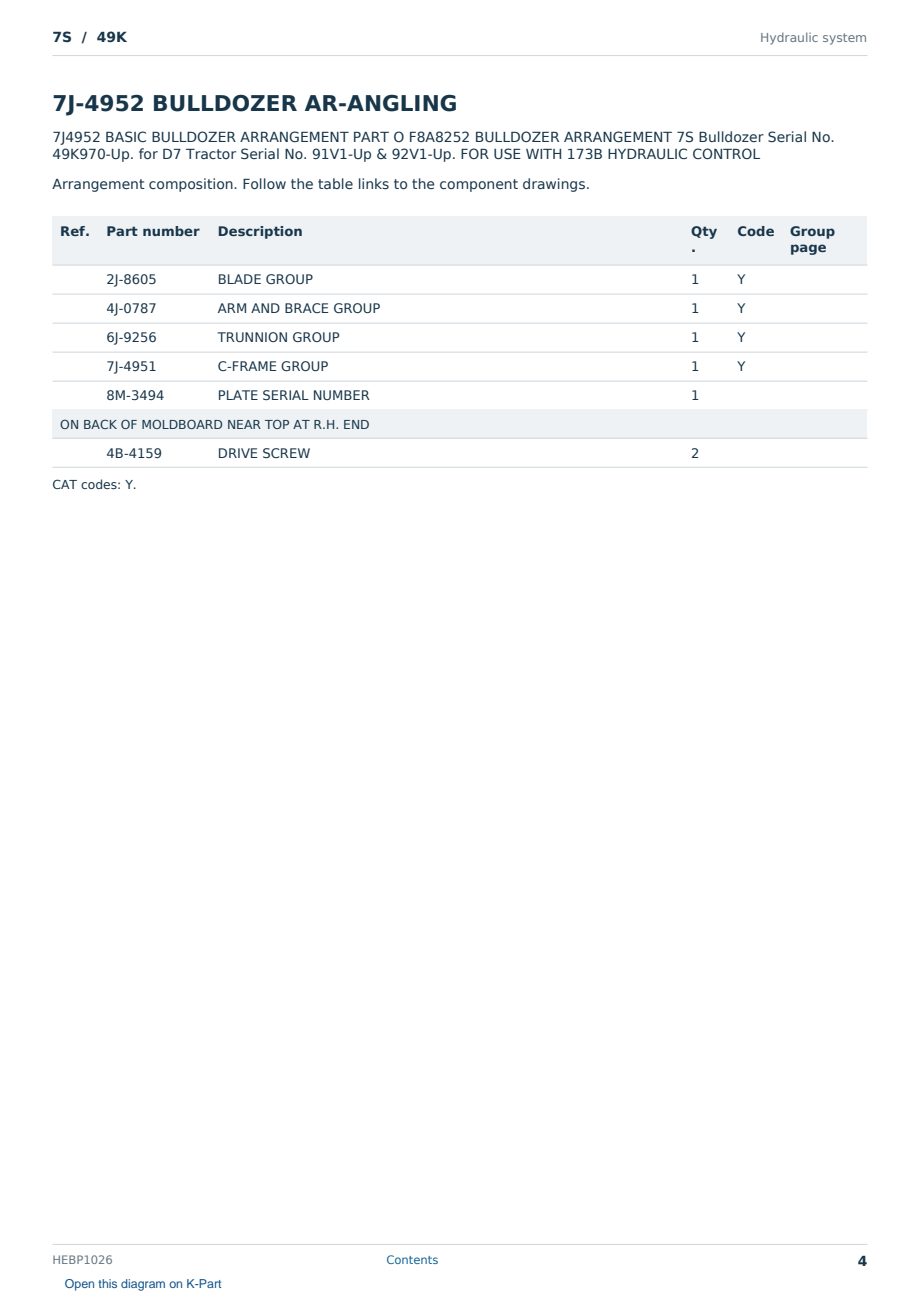 7S / 49K
Hydraulic system

7J-4952 BULLDOZER AR-ANGLING

7J4952 BASIC BULLDOZER ARRANGEMENT PART O F8A8252 BULLDOZER ARRANGEMENT 7S Bulldozer Serial No. 49K970-Up. for D7 Tractor Serial No. 91V1-Up & 92V1-Up. FOR USE WITH 173B HYDRAULIC CONTROL

Arrangement composition. Follow the table links to the component drawings.

| Ref. | Part number | Description | Qty. | Code | Group page |
|---|---|---|---|---|---|
| | 2J-8605 | BLADE GROUP | 1 | Y | |
| | 4J-0787 | ARM AND BRACE GROUP | 1 | Y | |
| | 6J-9256 | TRUNNION GROUP | 1 | Y | |
| | 7J-4951 | C-FRAME GROUP | 1 | Y | |
| | 8M-3494 | PLATE SERIAL NUMBER | 1 | | |
| ON BACK OF MOLDBOARD NEAR TOP AT R.H. END | | | | | |
| | 4B-4159 | DRIVE SCREW | 2 | | |

CAT codes: Y.

HEBP1026
Contents
4
Open this diagram on K-Part